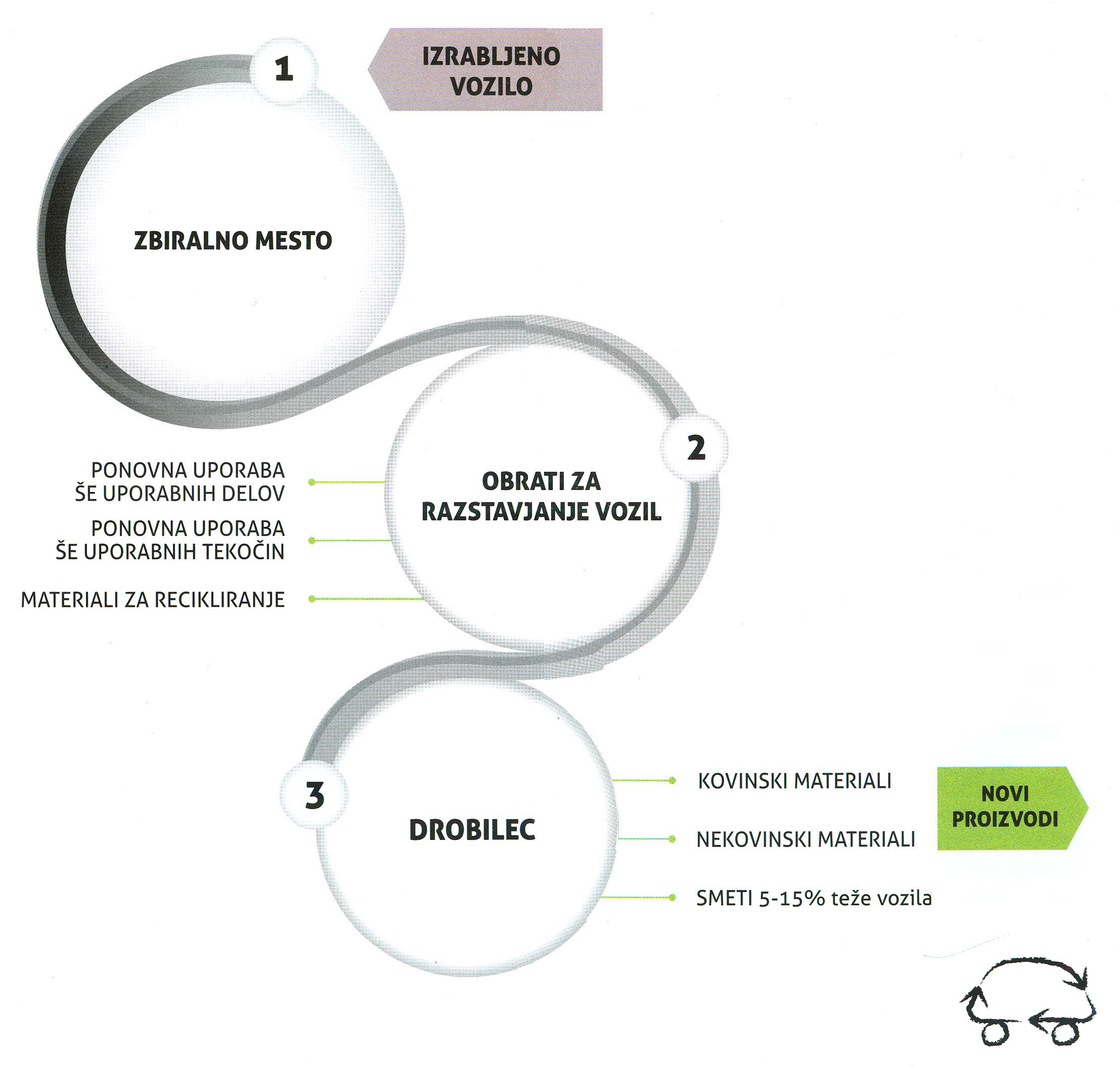 1

IZRABLJENO VOZILO

ZBIRALNO MESTO

2

OBRATI ZA RAZSTAVJANJE VOZIL

PONOVNA UPORABA ŠE UPORABNIH DELOV

PONOVNA UPORABA ŠE UPORABNIH TEKOČIN

MATERIALI ZA RECIKLIRANJE

3

DROBILEC

KOVINSKI MATERIALI

NEKOVINSKI MATERIALI

SMETI 5-15% teže vozila

NOVI PROIZVODI